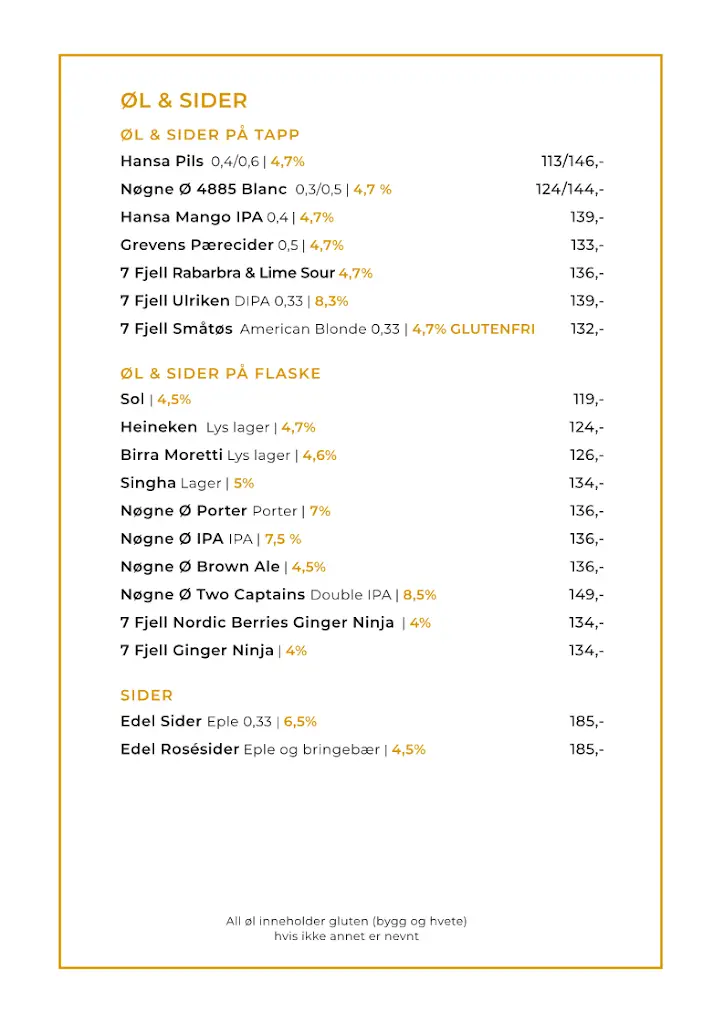 ØL & SIDER

ØL & SIDER PÅ TAPP

Hansa Pils 0,4/0,6 | 4,7% 113/146,-

Nøgne Ø 4885 Blanc 0,3/0,5 | 4,7 % 124/144,-

Hansa Mango IPA 0,4 | 4,7% 139,-

Grevens Pærecider 0,5 | 4,7% 133,-

7 Fjell Rabarbra & Lime Sour 4,7% 136,-

7 Fjell Ulriken DIPA 0,33 | 8,3% 139,-

7 Fjell Småtøs American Blonde 0,33 | 4,7% GLUTENFRI 132,-

ØL & SIDER PÅ FLASKE

Sol | 4,5% 119,-

Heineken Lys lager | 4,7% 124,-

Birra Moretti Lys lager | 4,6% 126,-

Singha Lager | 5% 134,-

Nøgne Ø Porter Porter | 7% 136,-

Nøgne Ø IPA IPA | 7,5 % 136,-

Nøgne Ø Brown Ale | 4,5% 136,-

Nøgne Ø Two Captains Double IPA | 8,5% 149,-

7 Fjell Nordic Berries Ginger Ninja | 4% 134,-

7 Fjell Ginger Ninja | 4% 134,-

SIDER

Edel Sider Eple 0,33 | 6,5% 185,-

Edel Rosésider Eple og bringebær | 4,5% 185,-

All øl inneholder gluten (bygg og hvete) hvis ikke annet er nevnt